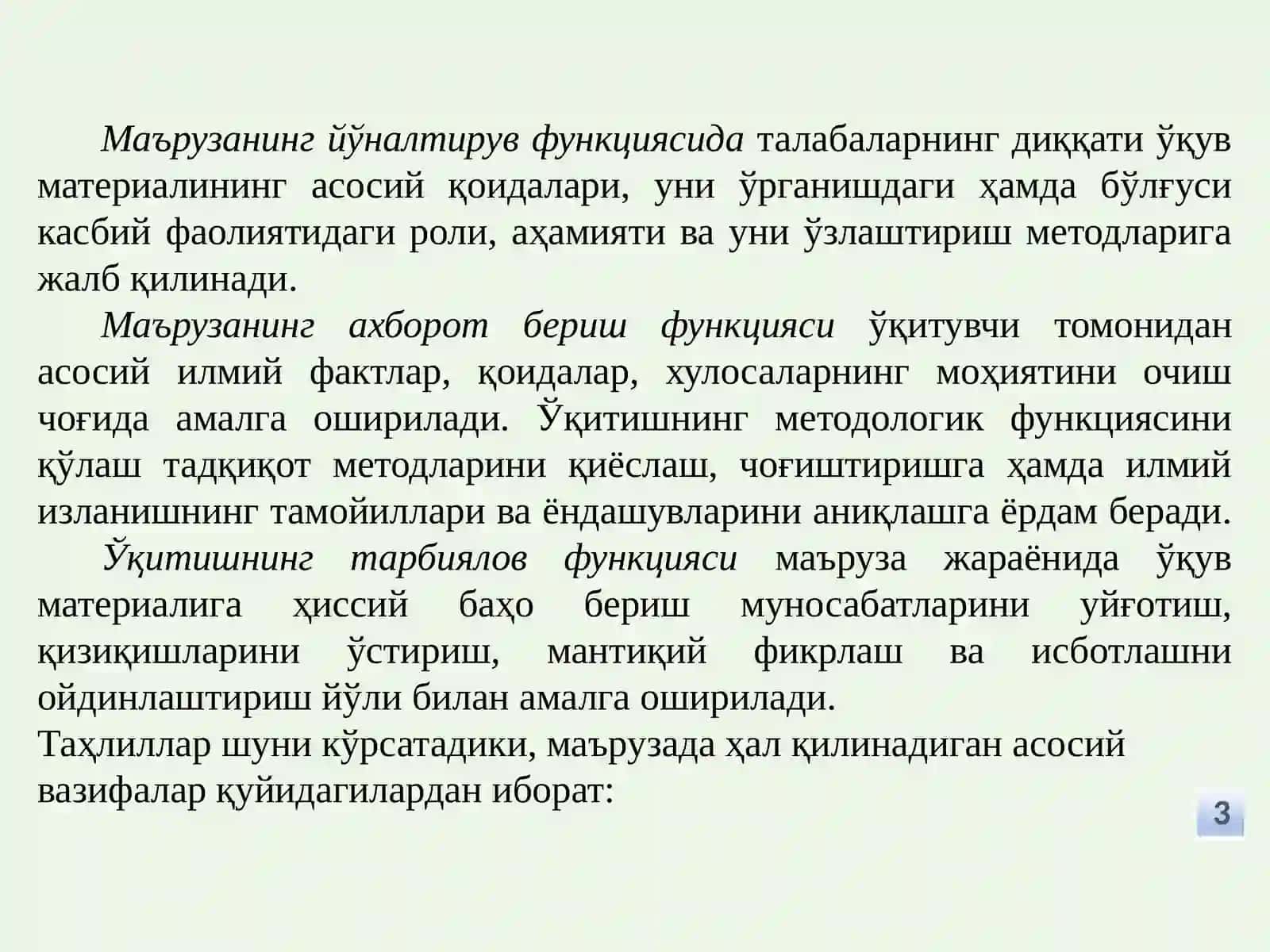 Маърузанинг йўналтирув функциясида талабаларнинг диққати ўқув материалининг асосий қоидалари, уни ўрганишдаги ҳамда бўлғуси касбий фаолиятидаги роли, аҳамияти ва уни ўзлаштириш методларига жалб қилинади.

Маърузанинг ахборот бериш функцияси ўқитувчи томонидан асосий илмий фактлар, қоидалар, хулосаларнинг моҳиятини очиш чоғида амалга оширилади. Ўқитишнинг методологик функциясини қўлаш тадқиқот методларини қиёслаш, чоғиштиришга ҳамда илмий изланишнинг тамойиллари ва ёндашувларини аниқлашга ёрдам беради.

Ўқитишнинг тарбиялов функцияси маъруза жараёнида ўқув материалига ҳиссий баҳо бериш муносабатларини уйғотиш, қизиқишларини ўстириш, мантиқий фикрлаш ва исботлашни ойдинлаштириш йўли билан амалга оширилади.

Таҳлиллар шуни кўрсатадики, маърузада ҳал қилинадиган асосий вазифалар қуйидагилардан иборат:

3